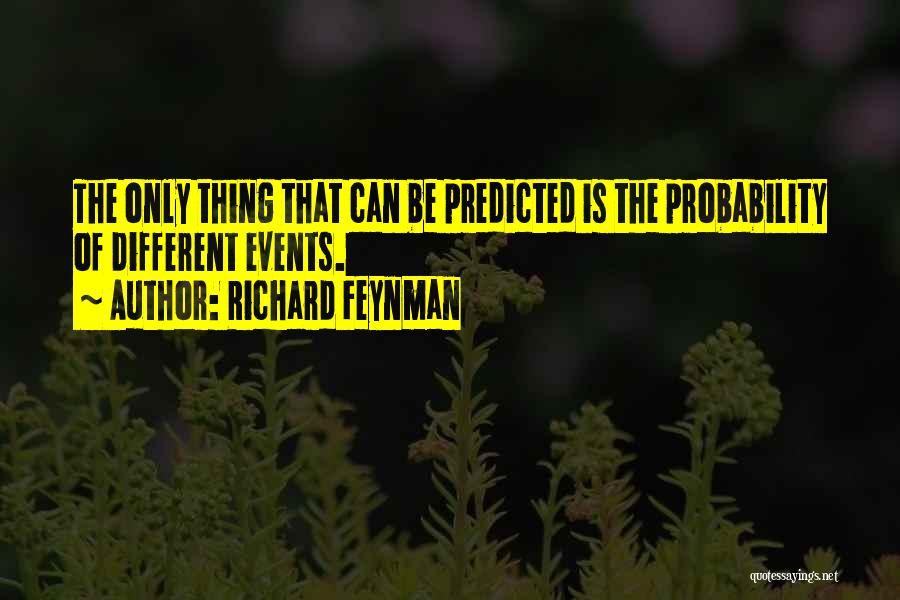 THE ONLY THING THAT CAN BE PREDICTED IS THE PROBABILITY OF DIFFERENT EVENTS.

~ AUTHOR: RICHARD FEYNMAN

quotessayings.net